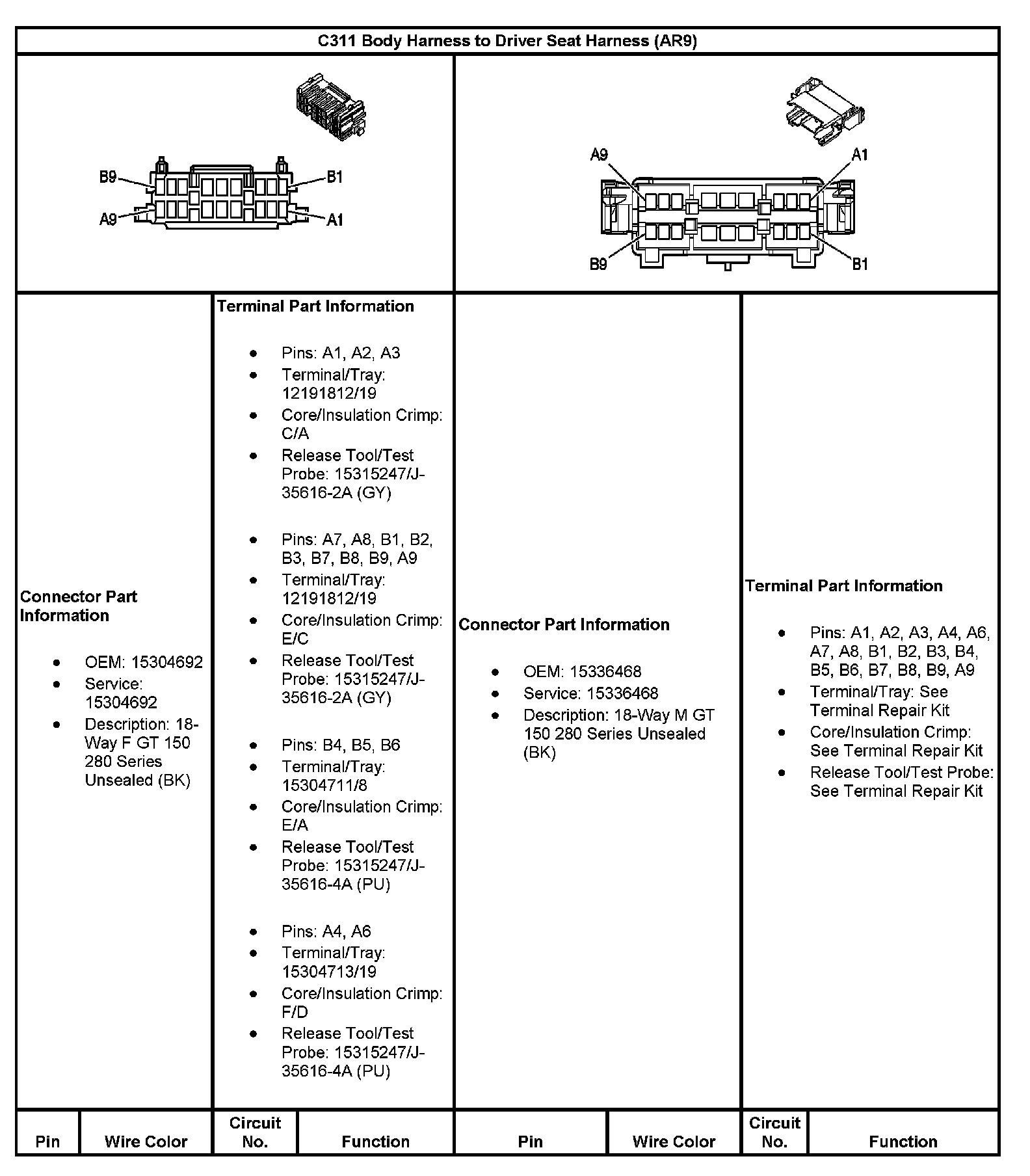 C311 Body Harness to Driver Seat Harness (AR9)

B9 B1 A9 A1

A9 A1 B9 B1

Connector Part Information

- OEM: 15304692
- Service: 15304692
- Description: 18-Way F GT 150 280 Series Unsealed (BK)

Terminal Part Information

- Pins: A1, A2, A3
- Terminal/Tray: 12191812/19
- Core/Insulation Crimp: C/A
- Release Tool/Test Probe: 15315247/J-35616-2A (GY)

- Pins: A7, A8, B1, B2, B3, B7, B8, B9, A9
- Terminal/Tray: 12191812/19
- Core/Insulation Crimp: E/C
- Release Tool/Test Probe: 15315247/J-35616-2A (GY)

- Pins: B4, B5, B6
- Terminal/Tray: 15304711/8
- Core/Insulation Crimp: E/A
- Release Tool/Test Probe: 15315247/J-35616-4A (PU)

- Pins: A4, A6
- Terminal/Tray: 15304713/19
- Core/Insulation Crimp: F/D
- Release Tool/Test Probe: 15315247/J-35616-4A (PU)

Connector Part Information

- OEM: 15336468
- Service: 15336468
- Description: 18-Way M GT 150 280 Series Unsealed (BK)

Terminal Part Information

- Pins: A1, A2, A3, A4, A6, A7, A8, B1, B2, B3, B4, B5, B6, B7, B8, B9, A9
- Terminal/Tray: See Terminal Repair Kit
- Core/Insulation Crimp: See Terminal Repair Kit
- Release Tool/Test Probe: See Terminal Repair Kit

| Pin | Wire Color | Circuit No. | Function | Pin | Wire Color | Circuit No. | Function |
|---|---|---|---|---|---|---|---|